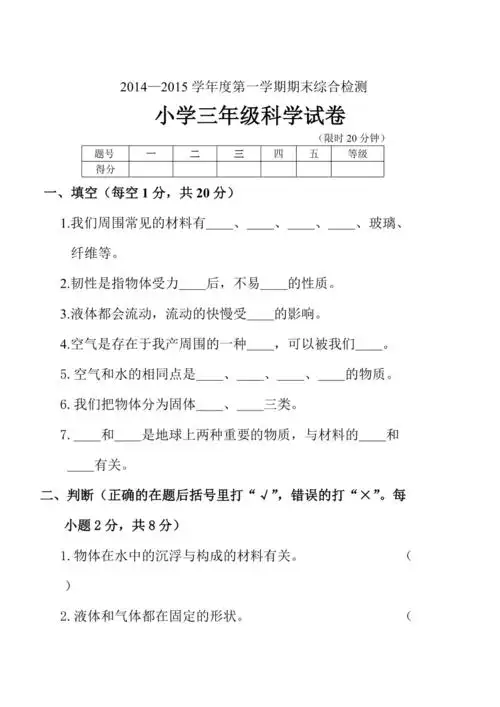 2014—2015 学年度第一学期期末综合检测

小学三年级科学试卷

（限时 20 分钟）

| 题号 | 一 | 二 | 三 | 四 | 五 | 等级 |
|---|---|---|---|---|---|---|
| 得分 | | | | | | |

一、填空（每空 1 分，共 20 分）

1.我们周围常见的材料有____、____、____、____、玻璃、纤维等。

2.韧性是指物体受力____后，不易____的性质。

3.液体都会流动，流动的快慢受____的影响。

4.空气是存在于我产周围的一种____，可以被我们____。

5. 空气和水的相同点是____、____、____、____的物质。

6. 我们把物体分为固体____、____三类。

7. ____和____是地球上两种重要的物质，与材料的____和____有关。

二、判断（正确的在题后括号里打“√”，错误的打“×”。每小题 2 分，共 8 分）

1. 物体在水中的沉浮与构成的材料有关。 （ ）

2. 液体和气体都在固定的形状。 （